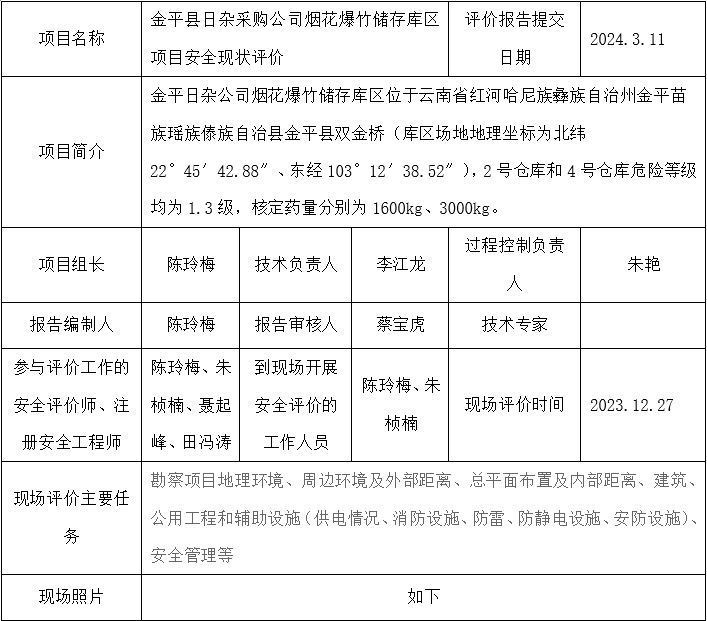 | 项目名称 | 金平县日杂采购公司烟花爆竹储存库区项目安全现状评价 | | | 评价报告提交日期 | 2024.3.11 |
|---|---|---|---|---|---|
| 项目简介 | 金平日杂公司烟花爆竹储存库区位于云南省红河哈尼族彝族自治州金平苗族瑶族傣族自治县金平县双金桥（库区场地地理坐标为北纬22°45′42.88″、东经103°12′38.52″），2号仓库和4号仓库危险等级均为1.3级，核定药量分别为1600kg、3000kg。 | | | | |
| 项目组长 | 陈玲梅 | 技术负责人 | 李江龙 | 过程控制负责人 | 朱艳 |
| 报告编制人 | 陈玲梅 | 报告审核人 | 蔡宝虎 | 技术专家 | |
| 参与评价工作的安全评价师、注册安全工程师 | 陈玲梅、朱桢楠、聂起峰、田冯涛 | 到现场开展安全评价的工作人员 | 陈玲梅、朱桢楠 | 现场评价时间 | 2023.12.27 |
| 现场评价主要任务 | 勘察项目地理环境、周边环境及外部距离、总平面布置及内部距离、建筑、公用工程和辅助设施（供电情况、消防设施、防雷、防静电设施、安防设施）、安全管理等 | | | | |
| 现场照片 | 如下 | | | | |